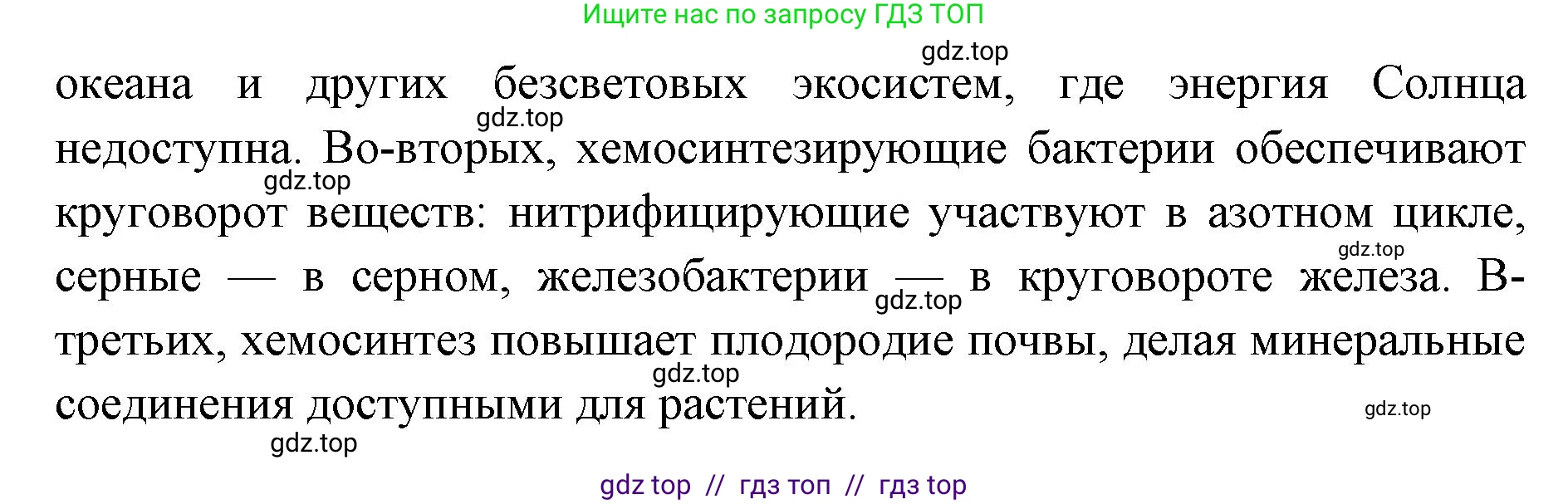 Ищите нас по запросу ГДЗ ТОП

gdz.top

океана и других безсветовых экосистем, где энергия Солнца недоступна. Во-вторых, хемосинтезирующие бактерии обеспечивают круговорот веществ: нитрифицирующие участвуют в азотном цикле, серные — в серном, железобактерии — в круговороте железа. В-третьих, хемосинтез повышает плодородие почвы, делая минеральные соединения доступными для растений.

gdz.top

gdz.top

gdz.top

gdz.top

gdz.top

gdz.top

gdz.top

gdz top // гдз топ // гдз top